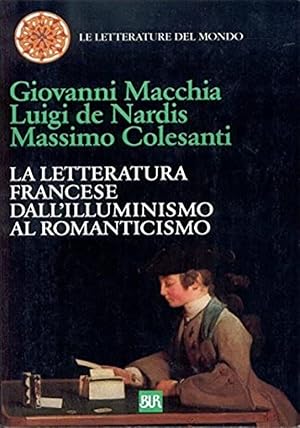 LE LETTERATURE DEL MONDO

Giovanni Macchia
Luigi de Nardis
Massimo Colesanti

LA LETTERATURA FRANCESE DALL'ILLUMINISMO AL ROMANTICISMO

BUR